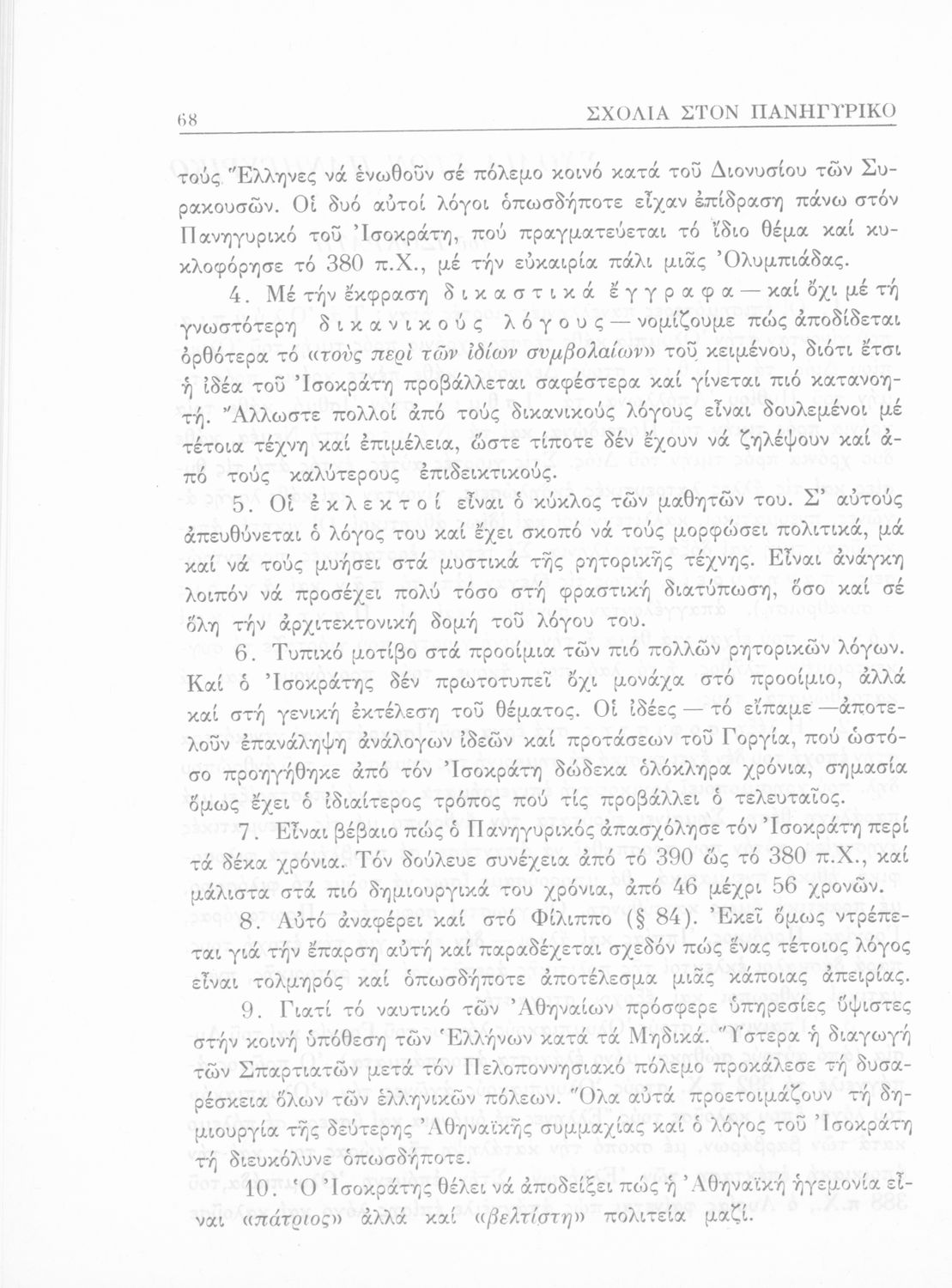 68 ΣΧΟΛΙΑ ΣΤΟΝ ΠΑΝΗΓΥΡΙΚΟ

τούς Ἕλληνες νά ἑνωθοῦν σέ πόλεμο κοινό κατά τοῦ Διονυσίου τῶν Συρακουσῶν. Οἱ δυό αὐτοί λόγοι ὁπωσδήποτε εἶχαν ἐπίδραση πάνω στόν Πανηγυρικό τοῦ Ἰσοκράτη, πού πραγματεύεται τό ἴδιο θέμα καί κυκλοφόρησε τό 380 π.Χ., μέ τήν εὐκαιρία πάλι μιᾶς Ὀλυμπιάδας.

4. Μέ τήν ἔκφραση δικαστικά ἔγγραφα — καί ὄχι μέ τή γνωστότερη δικανικούς λόγους — νομίζουμε πώς ἀποδίδεται ὀρθότερα τό «τούς περὶ τῶν ἰδίων συμβολαίων» τοῦ κειμένου, διότι ἔτσι ἡ ἰδέα τοῦ Ἰσοκράτη προβάλλεται σαφέστερα καί γίνεται πιό κατανοητή. Ἄλλωστε πολλοί ἀπό τούς δικανικούς λόγους εἶναι δουλεμένοι μέ τέτοια τέχνη καί ἐπιμέλεια, ὥστε τίποτε δέν ἔχουν νά ζηλέψουν καί ἀπό τούς καλύτερους ἐπιδεικτικούς.

5. Οἱ ἐκλεκτοί εἶναι ὁ κύκλος τῶν μαθητῶν του. Σ' αὐτούς ἀπευθύνεται ὁ λόγος του καί ἔχει σκοπό νά τούς μορφώσει πολιτικά, μά καί νά τούς μυήσει στά μυστικά τῆς ρητορικῆς τέχνης. Εἶναι ἀνάγκη λοιπόν νά προσέχει πολύ τόσο στή φραστική διατύπωση, ὅσο καί σέ ὅλη τήν ἀρχιτεκτονική δομή τοῦ λόγου του.

6. Τυπικό μοτίβο στά προοίμια τῶν πιό πολλῶν ρητορικῶν λόγων. Καί ὁ Ἰσοκράτης δέν πρωτοτυπεῖ ὄχι μονάχα στό προοίμιο, ἀλλά καί στή γενική ἐκτέλεση τοῦ θέματος. Οἱ ἰδέες — τό εἴπαμε — ἀποτελοῦν ἐπανάληψη ἀνάλογων ἰδεῶν καί προτάσεων τοῦ Γοργία, πού ὡστόσο προηγήθηκε ἀπό τόν Ἰσοκράτη δώδεκα ὁλόκληρα χρόνια, σημασία ὅμως ἔχει ὁ ἰδιαίτερος τρόπος πού τίς προβάλλει ὁ τελευταῖος.

7. Εἶναι βέβαιο πώς ὁ Πανηγυρικός ἀπασχόλησε τόν Ἰσοκράτη περί τά δέκα χρόνια. Τόν δούλευε συνέχεια ἀπό τό 390 ὥς τό 380 π.Χ., καί μάλιστα στά πιό δημιουργικά του χρόνια, ἀπό 46 μέχρι 56 χρονῶν.

8. Αὐτό ἀναφέρει καί στό Φίλιππο (§ 84). Ἐκεῖ ὅμως ντρέπεται γιά τήν ἔπαρση αὐτή καί παραδέχεται σχεδόν πώς ἕνας τέτοιος λόγος εἶναι τολμηρός καί ὁπωσδήποτε ἀποτέλεσμα μιᾶς κάποιας ἀπειρίας.

9. Γιατί τό ναυτικό τῶν Ἀθηναίων πρόσφερε ὑπηρεσίες ὕψιστες στήν κοινή ὑπόθεση τῶν Ἑλλήνων κατά τά Μηδικά. Ὕστερα ἡ διαγωγή τῶν Σπαρτιατῶν μετά τόν Πελοποννησιακό πόλεμο προκάλεσε τή δυσαρέσκεια ὅλων τῶν ἑλληνικῶν πόλεων. Ὅλα αὐτά προετοιμάζουν τή δημιουργία τῆς δεύτερης Ἀθηναϊκῆς συμμαχίας καί ὁ λόγος τοῦ Ἰσοκράτη τή διευκόλυνε ὁπωσδήποτε.

10. Ὁ Ἰσοκράτης θέλει νά ἀποδείξει πώς ἡ Ἀθηναϊκή ἡγεμονία εἶναι «πάτριος» ἀλλά καί «βελτίστη» πολιτεία μαζί.